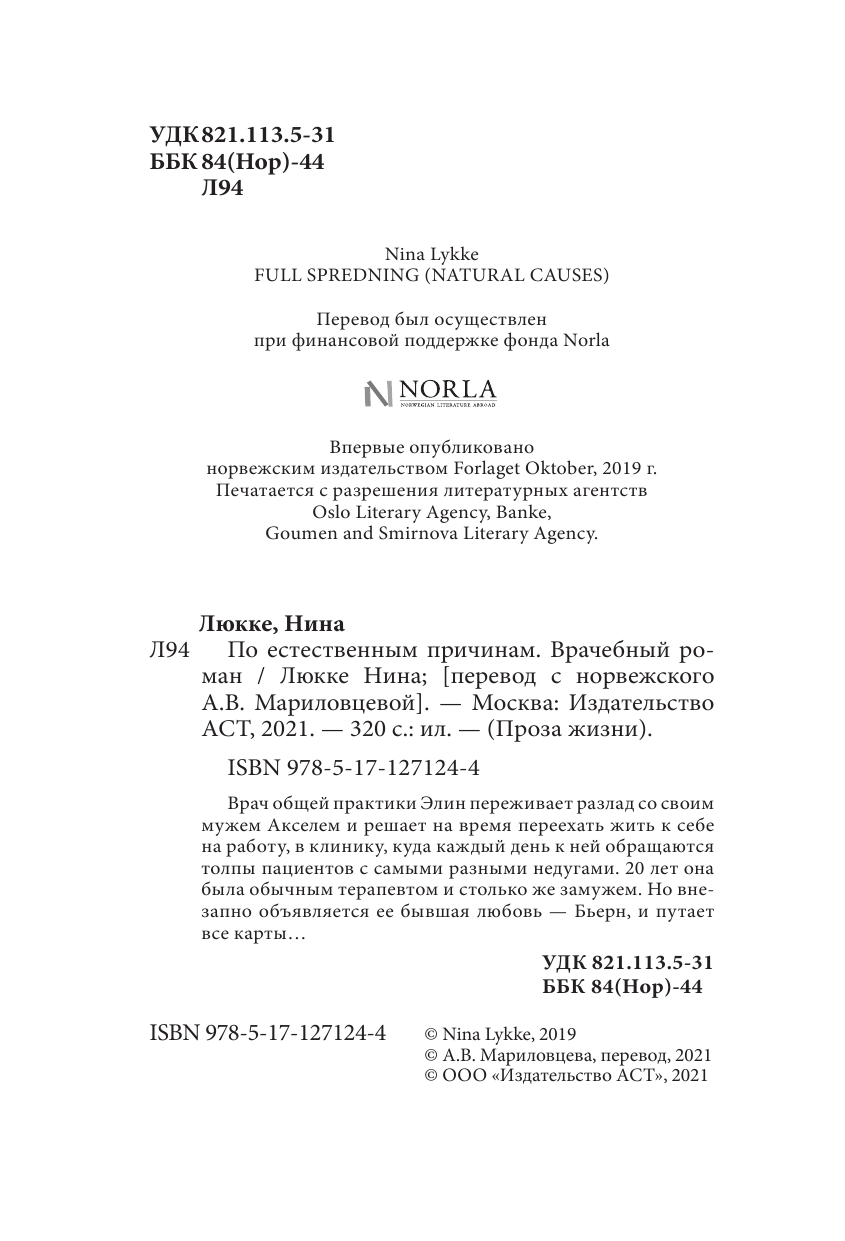 УДК 821.113.5-31
ББК 84(Нор)-44
Л94

Nina Lykke
FULL SPREDNING (NATURAL CAUSES)

Перевод был осуществлен
при финансовой поддержке фонда Norla

NORLA
NORWEGIAN LITERATURE ABROAD

Впервые опубликовано
норвежским издательством Forlaget Oktober, 2019 г.
Печатается с разрешения литературных агентств
Oslo Literary Agency, Banke,
Goumen and Smirnova Literary Agency.

Люкке, Нина
Л94 По естественным причинам. Врачебный роман / Люкке Нина; [перевод с норвежского А.В. Мариловцевой]. — Москва: Издательство АСТ, 2021. — 320 с.: ил. — (Проза жизни).

ISBN 978-5-17-127124-4

Врач общей практики Элин переживает разлад со своим мужем Акселем и решает на время переехать жить к себе на работу, в клинику, куда каждый день к ней обращаются толпы пациентов с самыми разными недугами. 20 лет она была обычным терапевтом и столько же замужем. Но внезапно объявляется ее бывшая любовь — Бьерн, и путает все карты…

УДК 821.113.5-31
ББК 84(Нор)-44

ISBN 978-5-17-127124-4
© Nina Lykke, 2019
© А.В. Мариловцева, перевод, 2021
© ООО «Издательство АСТ», 2021